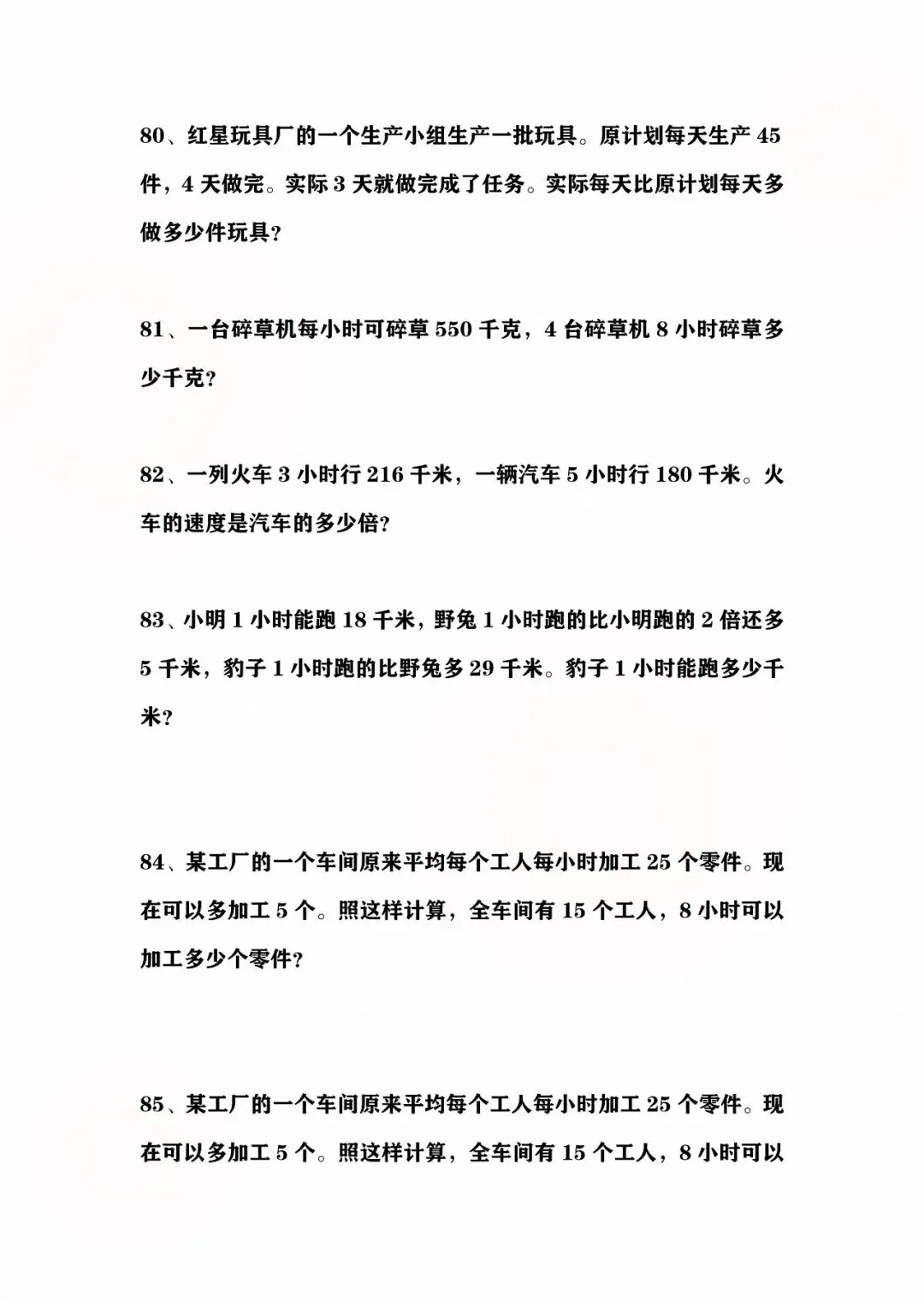 80、红星玩具厂的一个生产小组生产一批玩具。原计划每天生产45件，4天做完。实际3天就做完成了任务。实际每天比原计划每天多做多少件玩具？

81、一台碎草机每小时可碎草550千克，4台碎草机8小时碎草多少千克？

82、一列火车3小时行216千米，一辆汽车5小时行180千米。火车的速度是汽车的多少倍？

83、小明1小时能跑18千米，野兔1小时跑的比小明跑的2倍还多5千米，豹子1小时跑的比野兔多29千米。豹子1小时能跑多少千米？

84、某工厂的一个车间原来平均每个工人每小时加工25个零件。现在可以多加工5个。照这样计算，全车间有15个工人，8小时可以加工多少个零件？

85、某工厂的一个车间原来平均每个工人每小时加工25个零件。现在可以多加工5个。照这样计算，全车间有15个工人，8小时可以